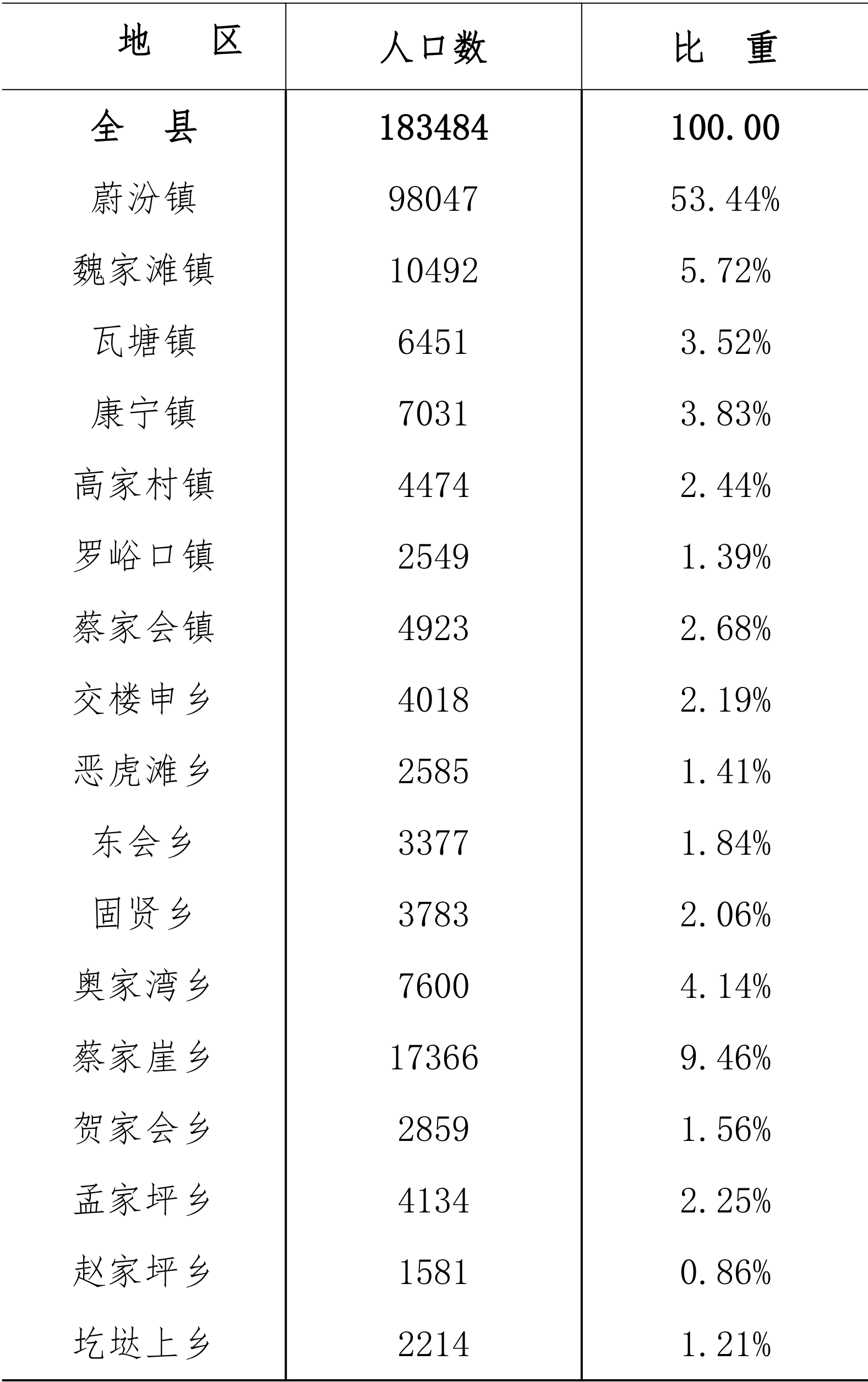 | 地 区 | 人口数 | 比 重 |
|---|---|---|
| 全 县 | 183484 | 100.00 |
| 蔚汾镇 | 98047 | 53.44% |
| 魏家滩镇 | 10492 | 5.72% |
| 瓦塘镇 | 6451 | 3.52% |
| 康宁镇 | 7031 | 3.83% |
| 高家村镇 | 4474 | 2.44% |
| 罗峪口镇 | 2549 | 1.39% |
| 蔡家会镇 | 4923 | 2.68% |
| 交楼申乡 | 4018 | 2.19% |
| 恶虎滩乡 | 2585 | 1.41% |
| 东会乡 | 3377 | 1.84% |
| 固贤乡 | 3783 | 2.06% |
| 奥家湾乡 | 7600 | 4.14% |
| 蔡家崖乡 | 17366 | 9.46% |
| 贺家会乡 | 2859 | 1.56% |
| 孟家坪乡 | 4134 | 2.25% |
| 赵家坪乡 | 1581 | 0.86% |
| 圪垯上乡 | 2214 | 1.21% |